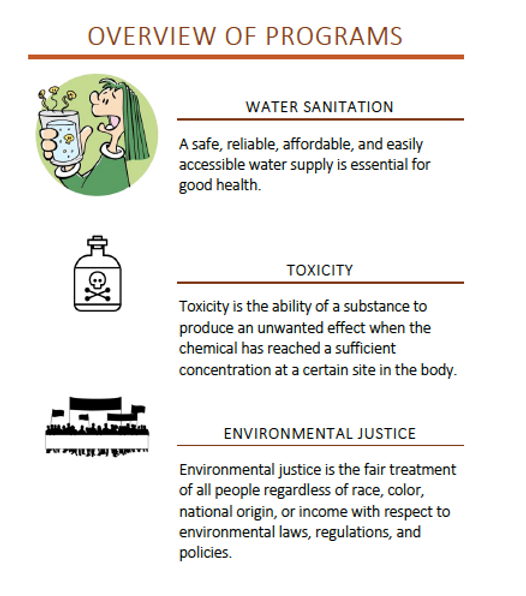 OVERVIEW OF PROGRAMS

WATER SANITATION

A safe, reliable, affordable, and easily accessible water supply is essential for good health.

TOXICITY

Toxicity is the ability of a substance to produce an unwanted effect when the chemical has reached a sufficient concentration at a certain site in the body.

ENVIRONMENTAL JUSTICE

Environmental justice is the fair treatment of all people regardless of race, color, national origin, or income with respect to environmental laws, regulations, and policies.